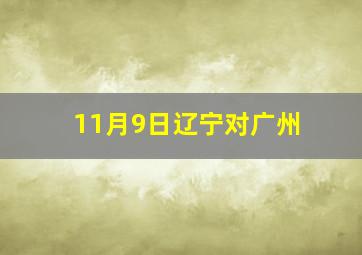 11月9日辽宁对广州